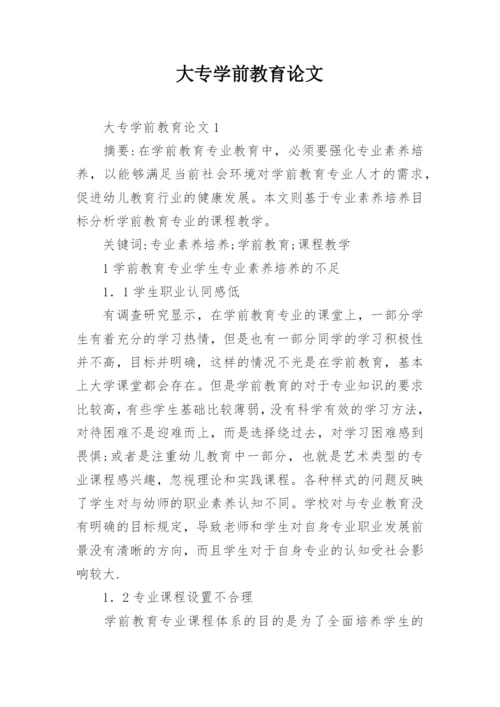 大专学前教育论文

大专学前教育论文1

摘要:在学前教育专业教育中，必须要强化专业素养培养，以能够满足当前社会环境对学前教育专业人才的需求，促进幼儿教育行业的健康发展。本文则基于专业素养培养目标分析学前教育专业的课程教学。

关键词:专业素养培养;学前教育;课程教学

1学前教育专业学生专业素养培养的不足

1．1学生职业认同感低

有调查研究显示，在学前教育专业的课堂上，一部分学生有着充分的学习热情，但是也有一部分同学的学习积极性并不高，目标并明确，这样的情况不光是在学前教育，基本上大学课堂都会存在。但是学前教育的对于专业知识的要求比较高，有些学生基础比较薄弱，没有科学有效的学习方法，对待困难不是迎难而上，而是选择绕过去，对学习困难感到畏惧;或者是注重幼儿教育中一部分，也就是艺术类型的专业课程感兴趣，忽视理论和实践课程。各种样式的问题反映了学生对与幼师的职业素养认知不同。学校对与专业教育没有明确的目标规定，导致老师和学生对自身专业职业发展前景没有清晰的方向，而且学生对于自身专业的认知受社会影响较大.

1．2专业课程设置不合理

学前教育专业课程体系的目的是为了全面培养学生的